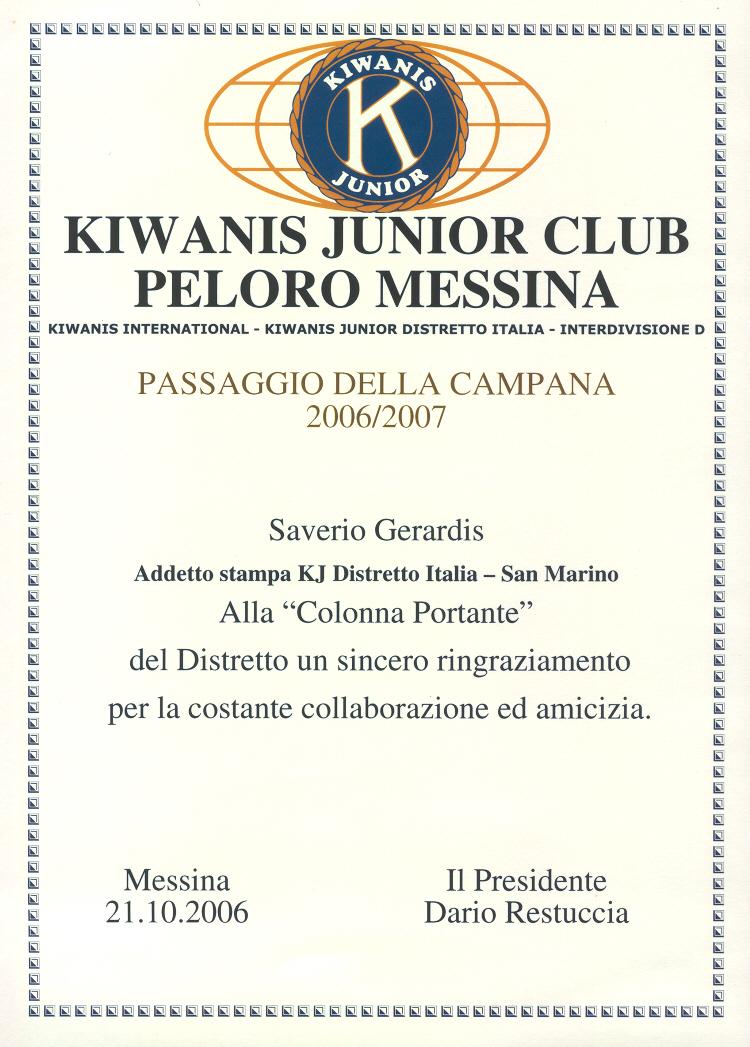 KIWANIS
K
JUNIOR

KIWANIS JUNIOR CLUB
PELORO MESSINA

KIWANIS INTERNATIONAL - KIWANIS JUNIOR DISTRETTO ITALIA - INTERDIVISIONE D

PASSAGGIO DELLA CAMPANA
2006/2007

Saverio Gerardis

Addetto stampa KJ Distretto Italia – San Marino

Alla “Colonna Portante” del Distretto un sincero ringraziamento per la costante collaborazione ed amicizia.

Messina
21.10.2006

Il Presidente
Dario Restuccia